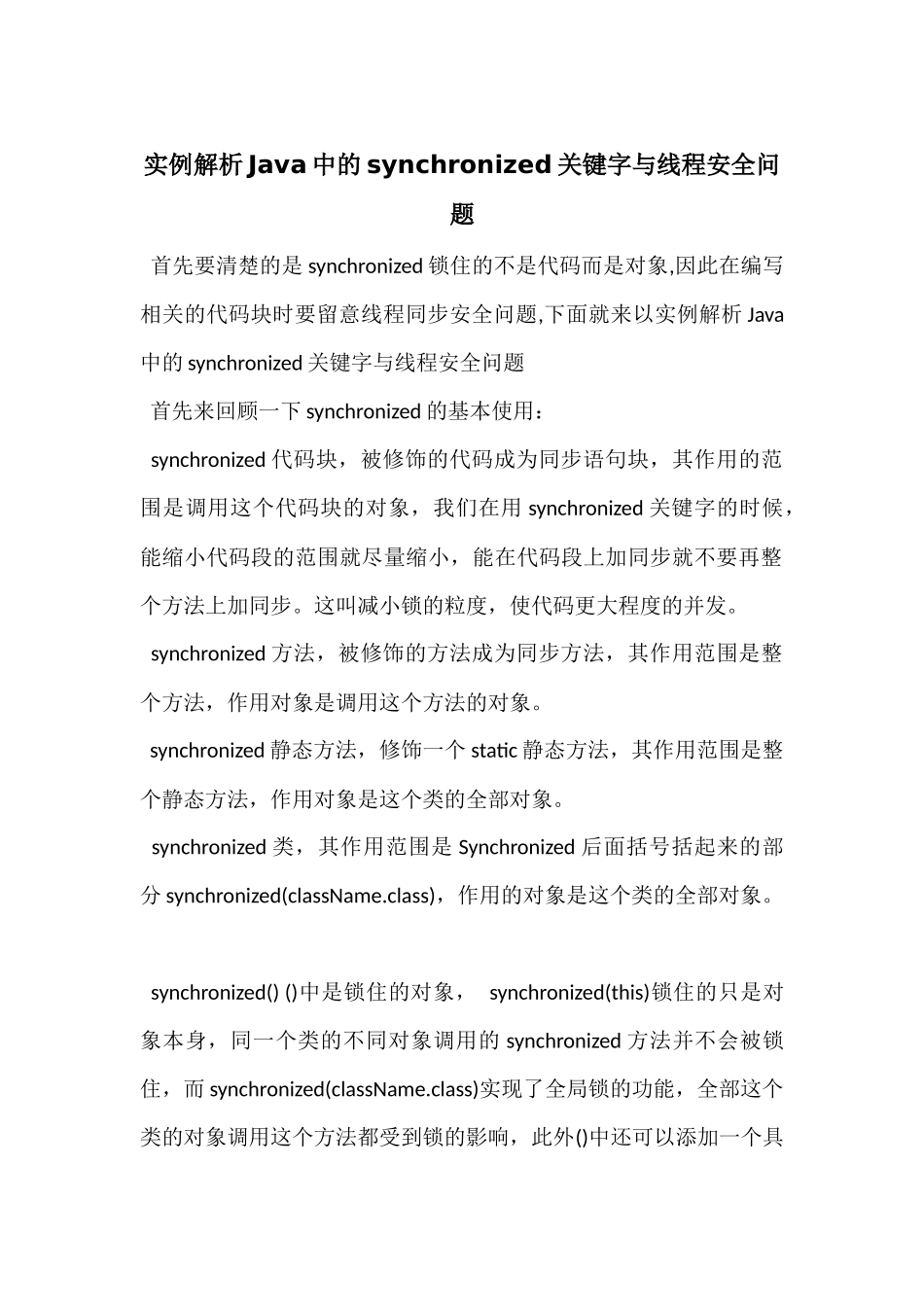 实例解析Java中的synchronized关键字与线程安全问题

首先要清楚的是synchronized锁住的不是代码而是对象,因此在编写相关的代码块时要留意线程同步安全问题,下面就来以实例解析Java中的synchronized关键字与线程安全问题

首先来回顾一下synchronized的基本使用：

synchronized代码块，被修饰的代码成为同步语句块，其作用的范围是调用这个代码块的对象，我们在用synchronized关键字的时候，能缩小代码段的范围就尽量缩小，能在代码段上加同步就不要再整个方法上加同步。这叫减小锁的粒度，使代码更大程度的并发。

synchronized方法，被修饰的方法成为同步方法，其作用范围是整个方法，作用对象是调用这个方法的对象。

synchronized静态方法，修饰一个static静态方法，其作用范围是整个静态方法，作用对象是这个类的全部对象。

synchronized类，其作用范围是Synchronized后面括号括起来的部分synchronized(className.class)，作用的对象是这个类的全部对象。

synchronized() ()中是锁住的对象， synchronized(this)锁住的只是对象本身，同一个类的不同对象调用的synchronized方法并不会被锁住，而synchronized(className.class)实现了全局锁的功能，全部这个类的对象调用这个方法都受到锁的影响，此外()中还可以添加一个具